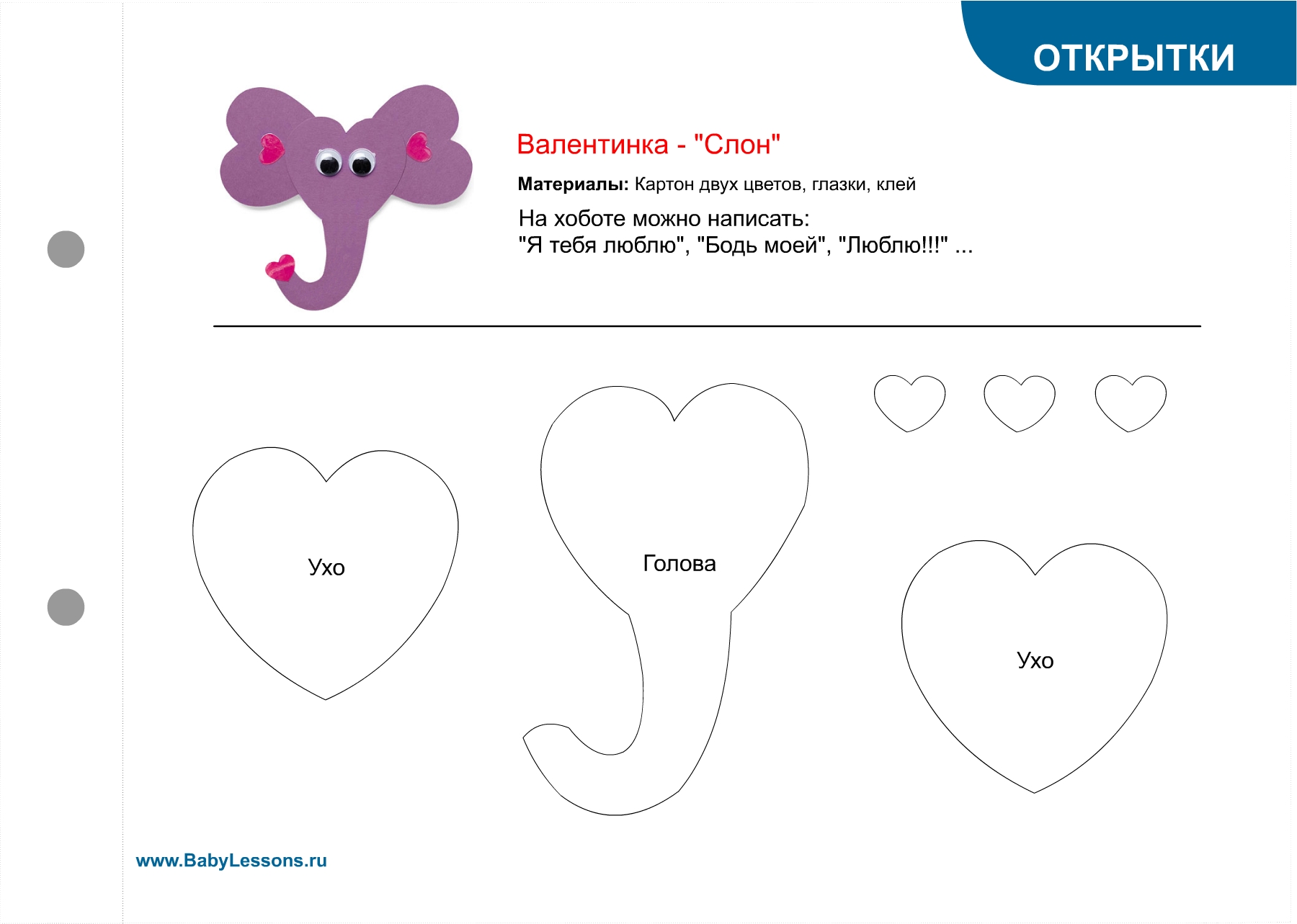 ОТКРЫТКИ

Валентинка - "Слон"

Материалы: Картон двух цветов, глазки, клей

На хоботе можно написать:
"Я тебя люблю", "Бодь моей", "Люблю!!!" ...

Ухо

Голова

Ухо

www.BabyLessons.ru